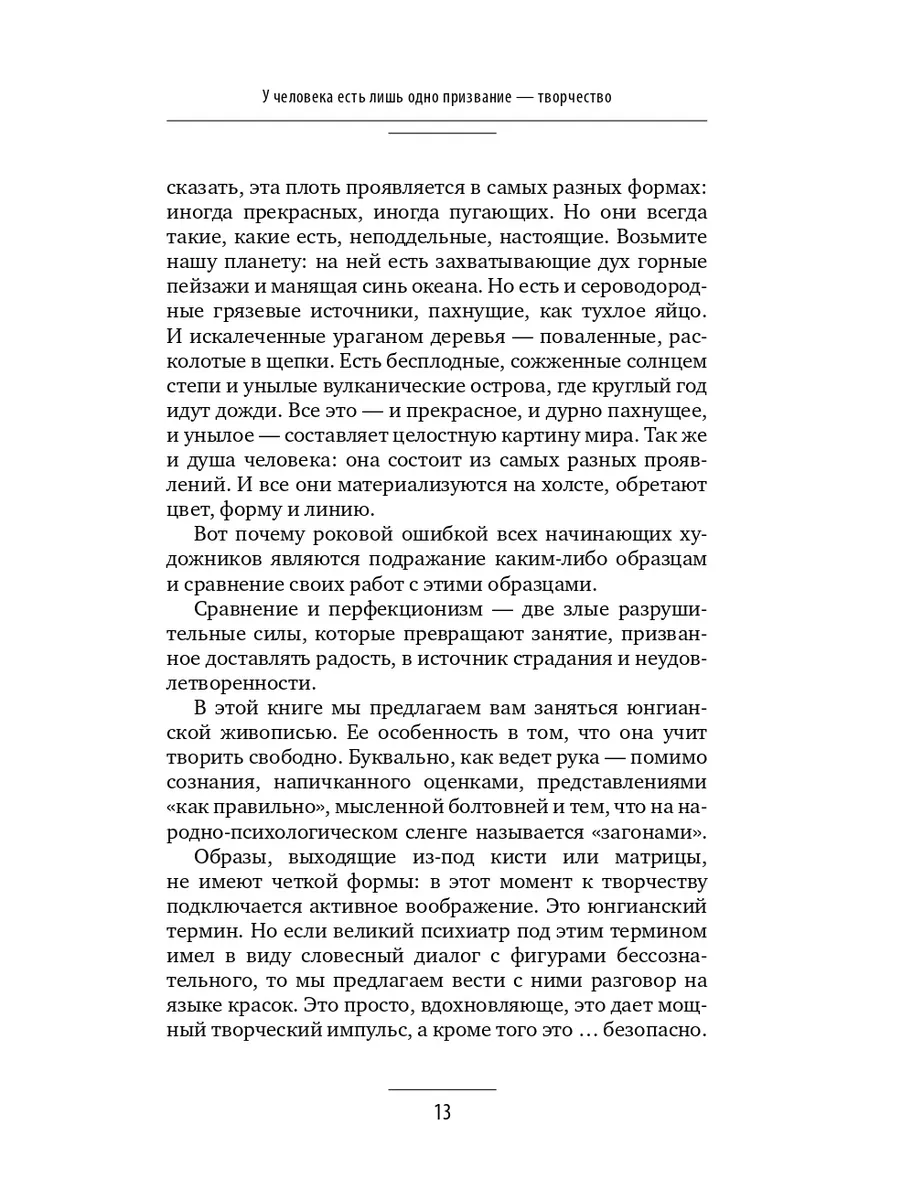 У человека есть лишь одно призвание — творчество

сказать, эта плоть проявляется в самых разных формах: иногда прекрасных, иногда пугающих. Но они всегда такие, какие есть, неподдельные, настоящие. Возьмите нашу планету: на ней есть захватывающие дух горные пейзажи и манящая синь океана. Но есть и сероводородные грязевые источники, пахнущие, как тухлое яйцо. И искалеченные ураганом деревья — поваленные, расколотые в щепки. Есть бесплодные, сожженные солнцем степи и унылые вулканические острова, где круглый год идут дожди. Все это — и прекрасное, и дурно пахнущее, и унылое — составляет целостную картину мира. Так же и душа человека: она состоит из самых разных проявлений. И все они материализуются на холсте, обретают цвет, форму и линию.

Вот почему роковой ошибкой всех начинающих художников являются подражание каким-либо образцам и сравнение своих работ с этими образцами.

Сравнение и перфекционизм — две злые разрушительные силы, которые превращают занятие, призванное доставлять радость, в источник страдания и неудовлетворенности.

В этой книге мы предлагаем вам заняться юнгианской живописью. Ее особенность в том, что она учит творить свободно. Буквально, как ведет рука — помимо сознания, напичканного оценками, представлениями «как правильно», мысленной болтовней и тем, что на народно-психологическом сленге называется «загонами».

Образы, выходящие из-под кисти или матрицы, не имеют четкой формы: в этот момент к творчеству подключается активное воображение. Это юнгианский термин. Но если великий психиатр под этим термином имел в виду словесный диалог с фигурами бессознательного, то мы предлагаем вести с ними разговор на языке красок. Это просто, вдохновляюще, это дает мощный творческий импульс, а кроме того это … безопасно.

13